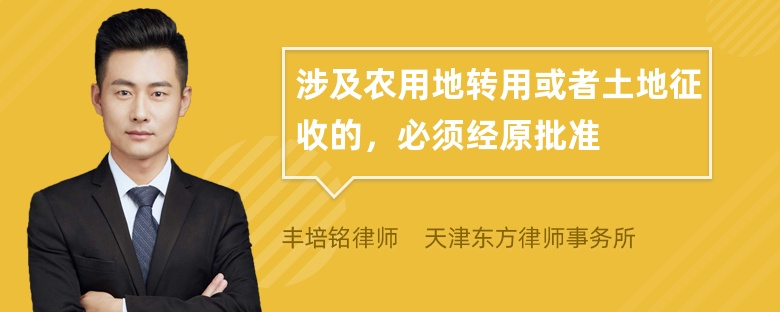 涉及农用地转用或者土地征收的，必须经原批准

丰培铭律师　天津东方律师事务所